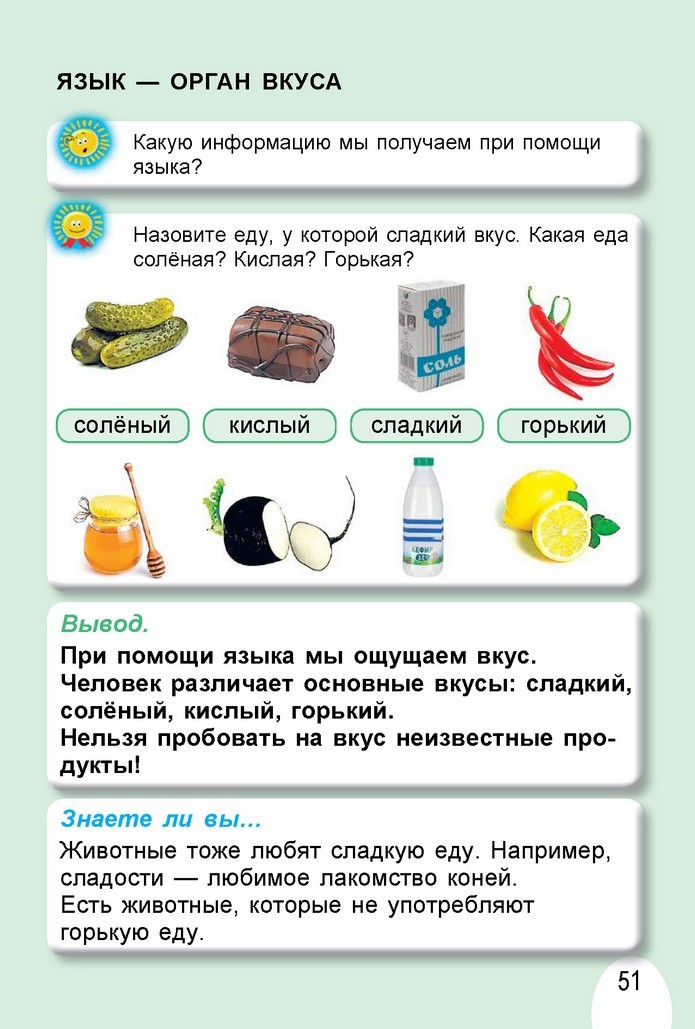 ЯЗЫК — ОРГАН ВКУСА

Какую информацию мы получаем при помощи языка?

Назовите еду, у которой сладкий вкус. Какая еда солёная? Кислая? Горькая?

СОЛЬ

солёный кислый сладкий горький

КЕФИР

Вывод.

При помощи языка мы ощущаем вкус. Человек различает основные вкусы: сладкий, солёный, кислый, горький. Нельзя пробовать на вкус неизвестные продукты!

Знаете ли вы...

Животные тоже любят сладкую еду. Например, сладости — любимое лакомство коней. Есть животные, которые не употребляют горькую еду.

51